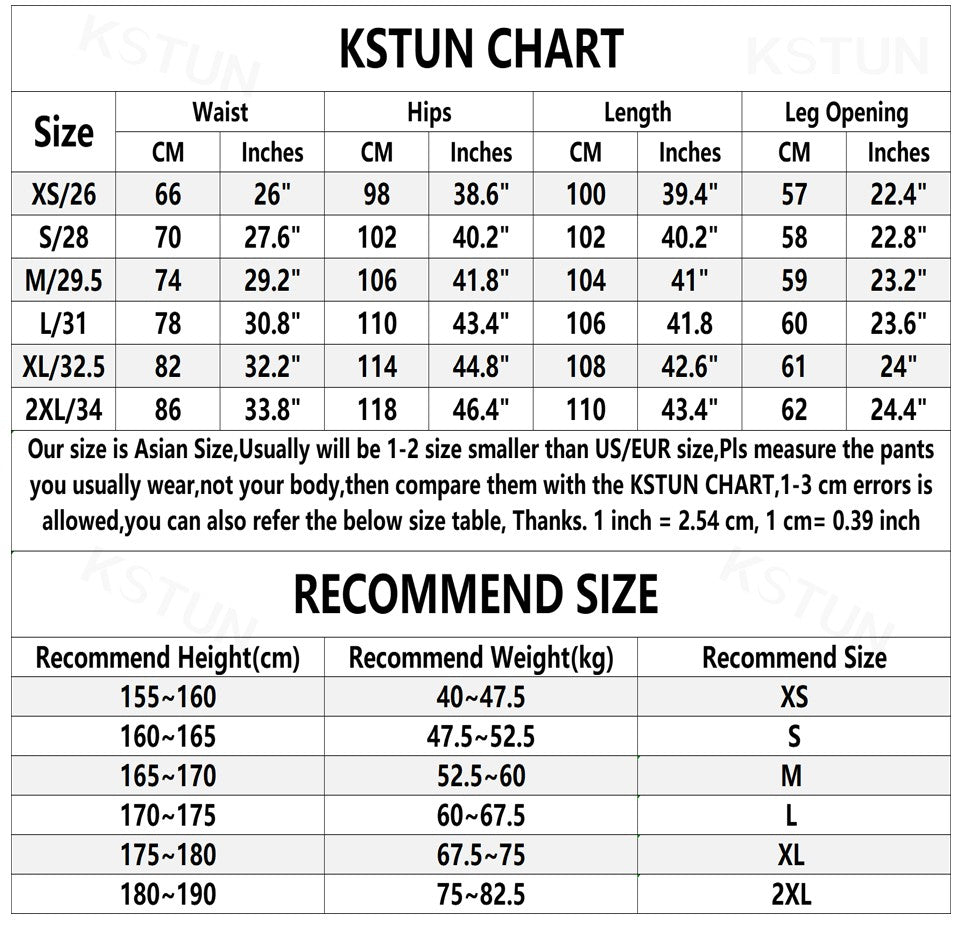 KSTUN

KSTUN

KSTUN CHART

| Size | Waist CM | Waist Inches | Hips CM | Hips Inches | Length CM | Length Inches | Leg Opening CM | Leg Opening Inches |
|---|---|---|---|---|---|---|---|---|
| XS/26 | 66 | 26" | 98 | 38.6" | 100 | 39.4" | 57 | 22.4" |
| S/28 | 70 | 27.6" | 102 | 40.2" | 102 | 40.2" | 58 | 22.8" |
| M/29.5 | 74 | 29.2" | 106 | 41.8" | 104 | 41" | 59 | 23.2" |
| L/31 | 78 | 30.8" | 110 | 43.4" | 106 | 41.8 | 60 | 23.6" |
| XL/32.5 | 82 | 32.2" | 114 | 44.8" | 108 | 42.6" | 61 | 24" |
| 2XL/34 | 86 | 33.8" | 118 | 46.4" | 110 | 43.4" | 62 | 24.4" |

Our size is Asian Size,Usually will be 1-2 size smaller than US/EUR size,Pls measure the pants you usually wear,not your body,then compare them with the KSTUN CHART,1-3 cm errors is allowed,you can also refer the below size table, Thanks. 1 inch = 2.54 cm, 1 cm= 0.39 inch

KSTUN

KSTUN

RECOMMEND SIZE

| Recommend Height(cm) | Recommend Weight(kg) | Recommend Size |
|---|---|---|
| 155~160 | 40~47.5 | XS |
| 160~165 | 47.5~52.5 | S |
| 165~170 | 52.5~60 | M |
| 170~175 | 60~67.5 | L |
| 175~180 | 67.5~75 | XL |
| 180~190 | 75~82.5 | 2XL |